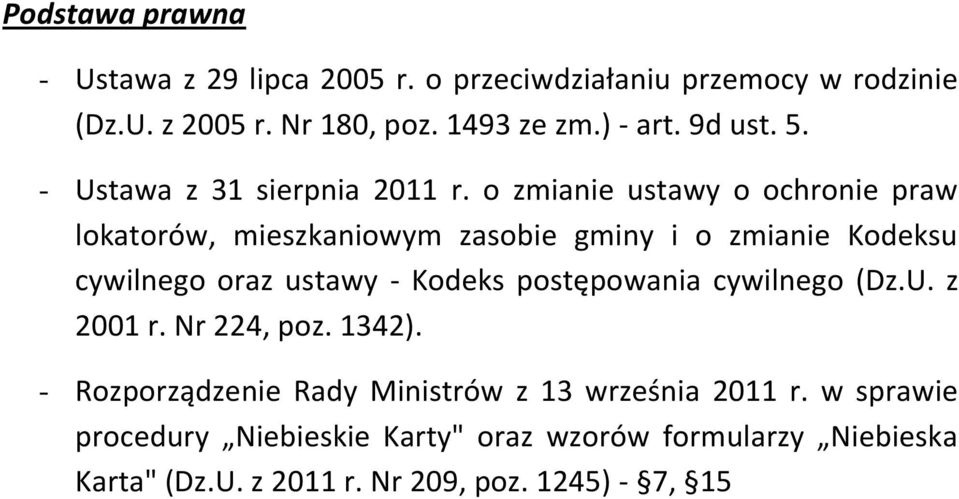 Podstawa prawna

- Ustawa z 29 lipca 2005 r. o przeciwdziałaniu przemocy w rodzinie (Dz.U. z 2005 r. Nr 180, poz. 1493 ze zm.) - art. 9d ust. 5.

- Ustawa z 31 sierpnia 2011 r. o zmianie ustawy o ochronie praw lokatorów, mieszkaniowym zasobie gminy i o zmianie Kodeksu cywilnego oraz ustawy - Kodeks postępowania cywilnego (Dz.U. z 2001 r. Nr 224, poz. 1342).

- Rozporządzenie Rady Ministrów z 13 września 2011 r. w sprawie procedury „Niebieskie Karty" oraz wzorów formularzy „Niebieska Karta" (Dz.U. z 2011 r. Nr 209, poz. 1245) - §7, §15